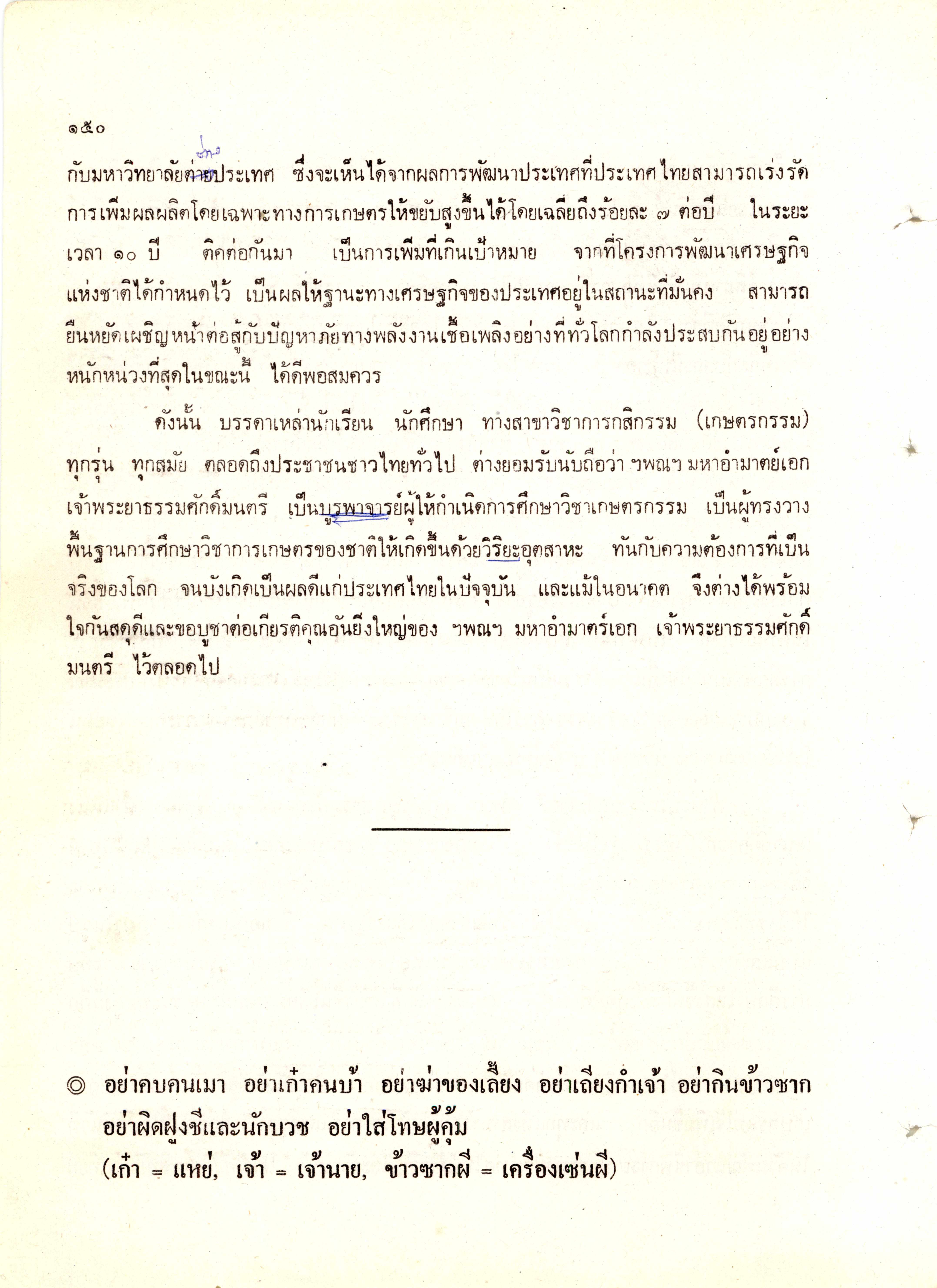 ๑๕๐

กับมหาวิทยาลัยต่างประเทศ ซึ่งจะเห็นได้จากผลการพัฒนาประเทศที่ประเทศไทยสามารถเร่งรัดการเพิ่มผลผลิตโดยเฉพาะทางการเกษตรให้ขยับสูงขึ้นได้โดยเฉลี่ยถึงร้อยละ ๗ ต่อปี ในระยะเวลา ๑๐ ปี ติดต่อกันมา เป็นการเพิ่มที่เกินเป้าหมาย จากที่โครงการพัฒนาเศรษฐกิจแห่งชาติได้กำหนดไว้ เป็นผลให้ฐานะทางเศรษฐกิจของประเทศอยู่ในสถานะที่มั่นคง สามารถยืนหยัดเผชิญหน้าต่อสู้กับปัญหาภัยทางพลังงานเชื้อเพลิงอย่างที่ทั่วโลกกำลังประสบกันอยู่อย่างหนักหน่วงที่สุดในขณะนี้ ได้ดีพอสมควร

ดังนั้น บรรดาเหล่านักเรียน นักศึกษา ทางสาขาวิชาการกสิกรรม (เกษตรกรรม) ทุกรุ่น ทุกสมัย ตลอดถึงประชาชนชาวไทยทั่วไป ต่างยอมรับนับถือว่า ฯพณฯ มหาอำมาตย์เอก เจ้าพระยาธรรมศักดิ์มนตรี เป็นบูรพาจารย์ผู้ให้กำเนิดการศึกษาวิชาเกษตรกรรม เป็นผู้ทรงวางพื้นฐานการศึกษาวิชาการเกษตรของชาติให้เกิดขึ้นด้วยวิริยะอุตสาหะ ทันกับความต้องการที่เป็นจริงของโลก จนบังเกิดเป็นผลดีแก่ประเทศไทยในปัจจุบัน และแม้ในอนาคต จึงต่างได้พร้อมใจกันสดุดีและขอบูชาต่อเกียรติคุณอันยิ่งใหญ่ของ ฯพณฯ มหาอำมาตร์เอก เจ้าพระยาธรรมศักดิ์มนตรี ไว้ตลอดไป

◎ อย่าคบคนเมา อย่าเก๋าคนบ้า อย่าฆ่าของเลี้ยง อย่าเถียงกำเจ้า อย่ากินข้าวซาก อย่าผิดฝูงชีและนักบวช อย่าใส่โทษผู้คุ้ม
(เก๋า = แหย่, เจ้า = เจ้านาย, ข้าวซากผี = เครื่องเซ่นผี)